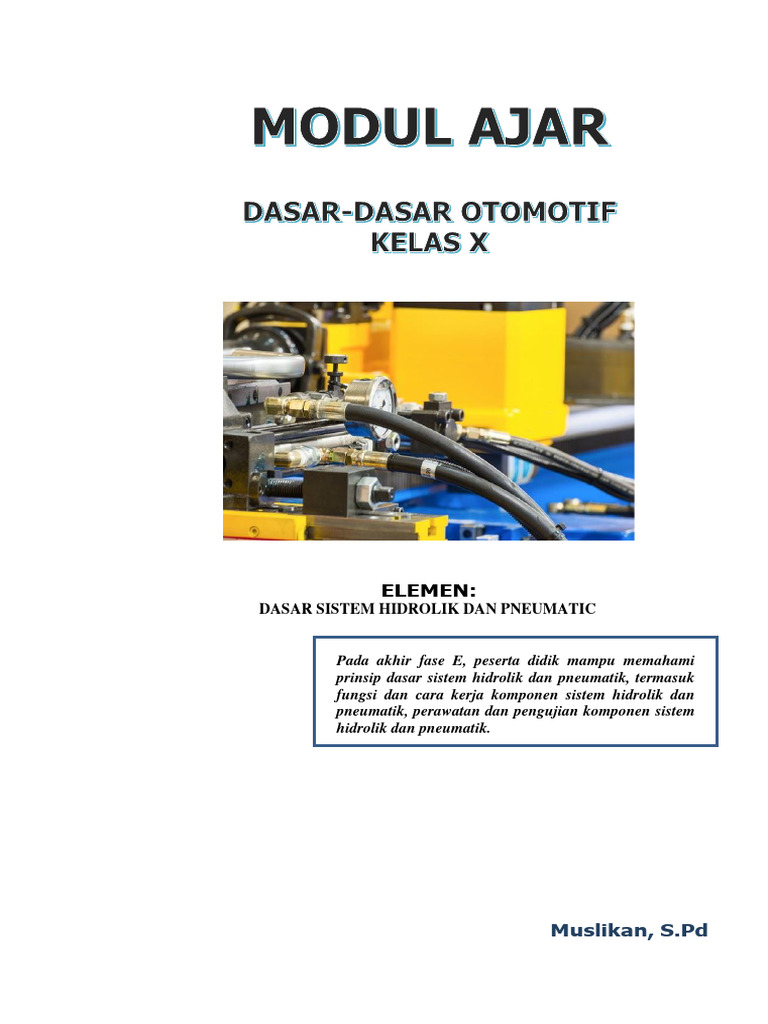 MODUL AJAR

DASAR-DASAR OTOMOTIF
KELAS X

ELEMEN:
DASAR SISTEM HIDROLIK DAN PNEUMATIC

Pada akhir fase E, peserta didik mampu memahami prinsip dasar sistem hidrolik dan pneumatik, termasuk fungsi dan cara kerja komponen sistem hidrolik dan pneumatik, perawatan dan pengujian komponen sistem hidrolik dan pneumatik.

Muslikan, S.Pd